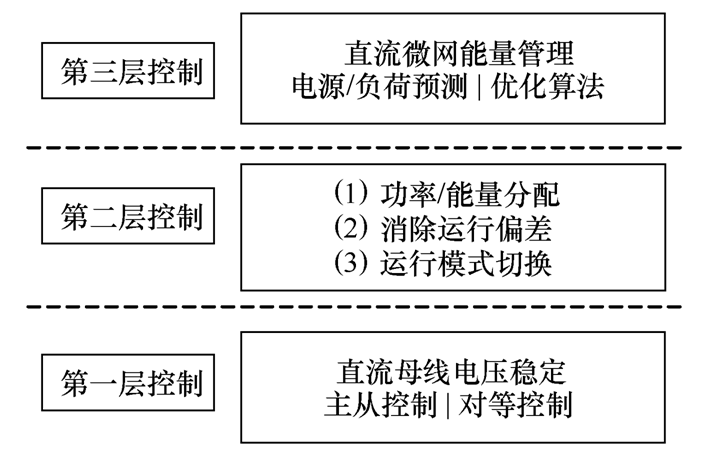 第三层控制

直流微网能量管理
电源/负荷预测 | 优化算法

第二层控制

(1) 功率/能量分配
(2) 消除运行偏差
(3) 运行模式切换

第一层控制

直流母线电压稳定
主从控制 | 对等控制